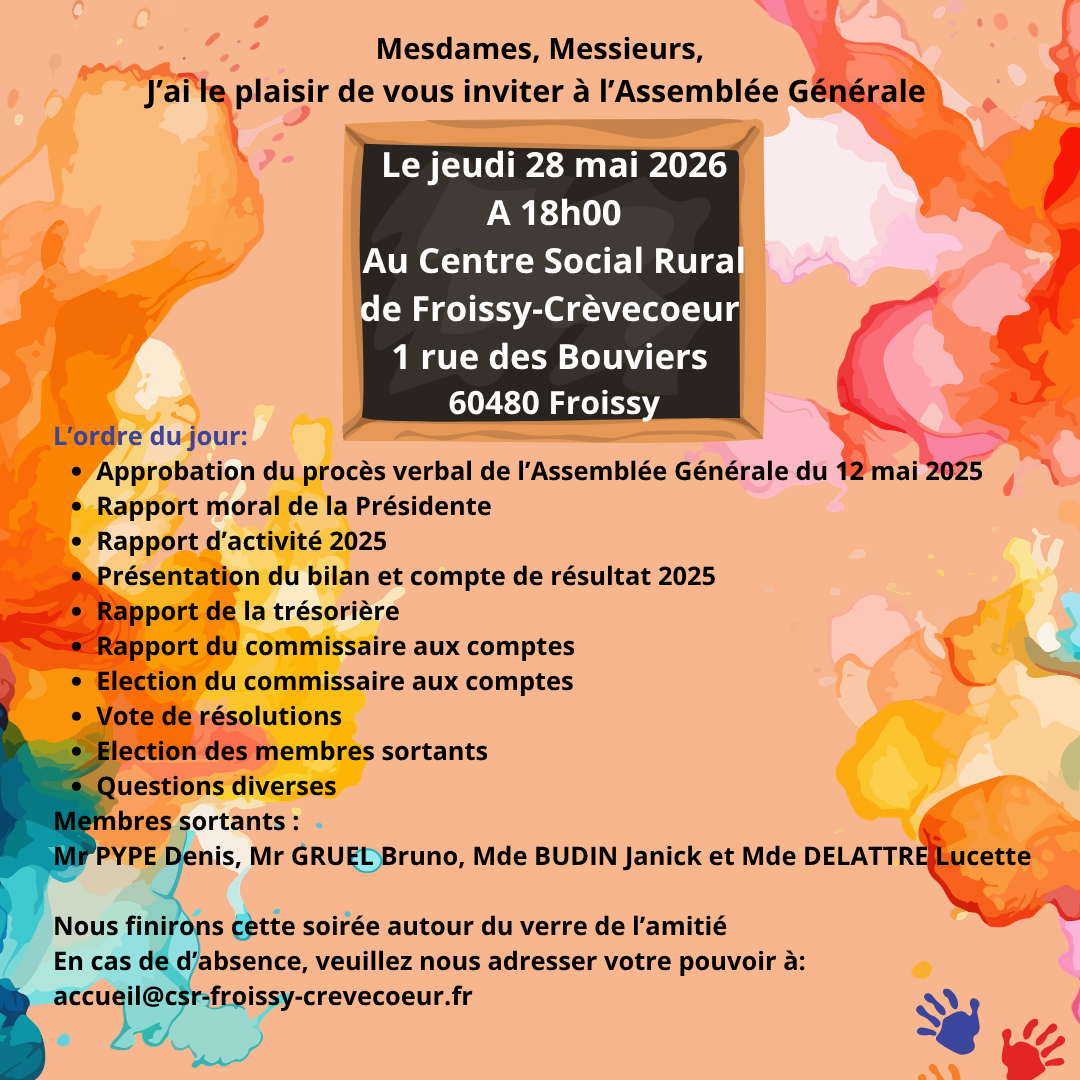 Mesdames, Messieurs,
J'ai le plaisir de vous inviter à l'Assemblée Générale

Le jeudi 28 mai 2026
A 18h00
Au Centre Social Rural de Froissy-Crèvecoeur
1 rue des Bouviers
60480 Froissy

L'ordre du jour:
- Approbation du procès verbal de l'Assemblée Générale du 12 mai 2025
- Rapport moral de la Présidente
- Rapport d'activité 2025
- Présentation du bilan et compte de résultat 2025
- Rapport de la trésorière
- Rapport du commissaire aux comptes
- Election du commissaire aux comptes
- Vote de résolutions
- Election des membres sortants
- Questions diverses

Membres sortants :
Mr PYPE Denis, Mr GRUEL Bruno, Mde BUDIN Janick et Mde DELATTRE Lucette

Nous finirons cette soirée autour du verre de l'amitié
En cas de d'absence, veuillez nous adresser votre pouvoir à:
accueil@csr-froissy-crevecoeur.fr